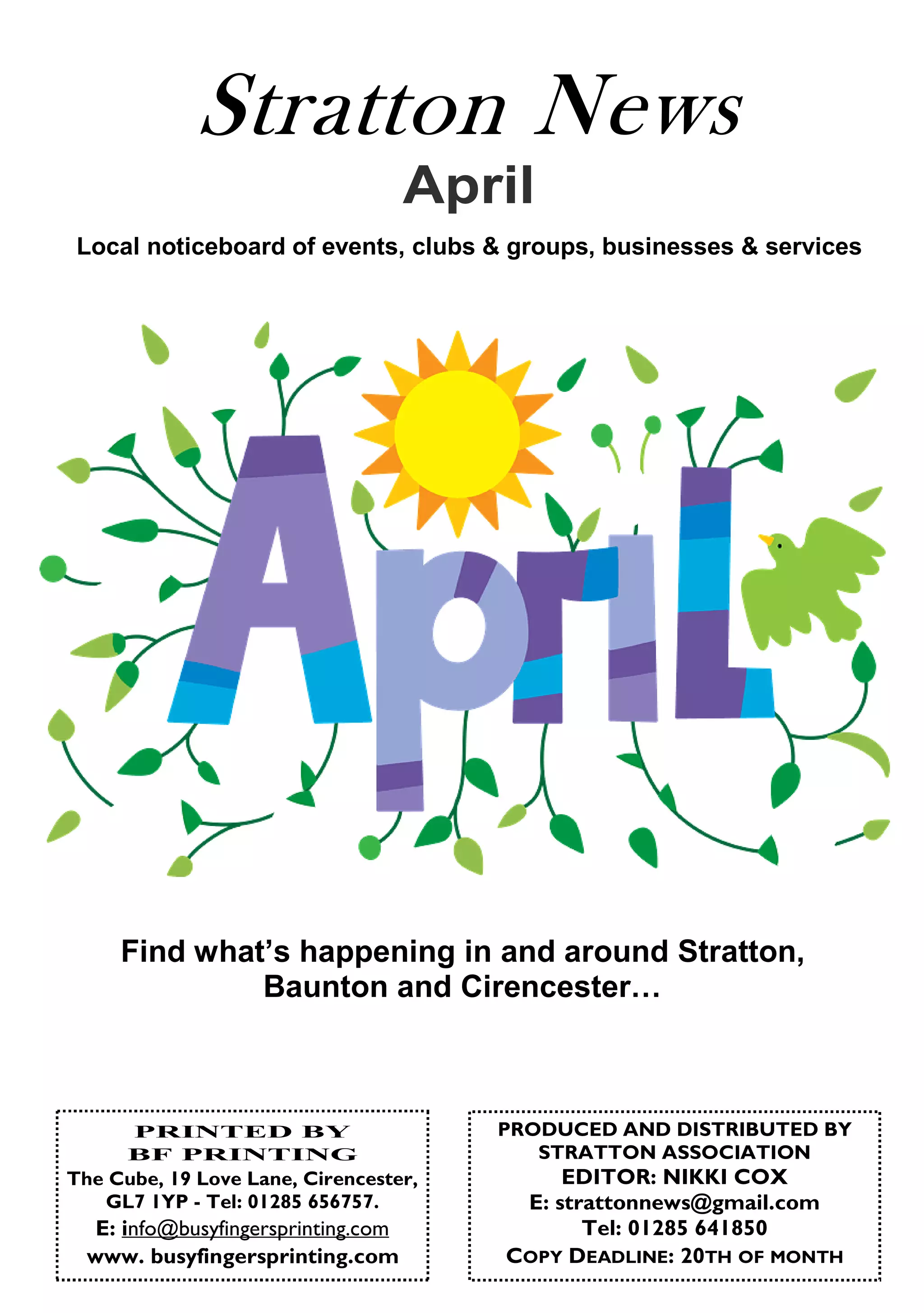 Stratton News

April

Local noticeboard of events, clubs & groups, businesses & services

April

Find what's happening in and around Stratton, Baunton and Cirencester…

PRINTED BY
BF PRINTING
The Cube, 19 Love Lane, Cirencester, GL7 1YP - Tel: 01285 656757.
E: info@busyfingersprinting.com
www. busyfingersprinting.com

PRODUCED AND DISTRIBUTED BY
STRATTON ASSOCIATION
EDITOR: NIKKI COX
E: strattonnews@gmail.com
Tel: 01285 641850
COPY DEADLINE: 20TH OF MONTH